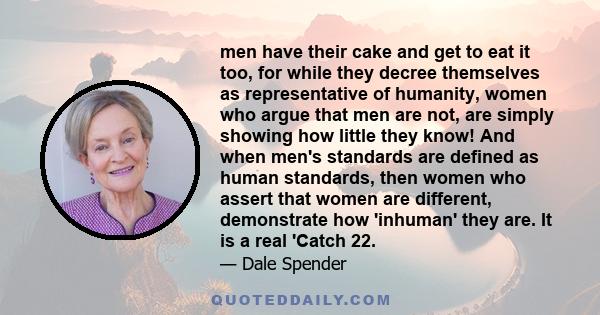 men have their cake and get to eat it too, for while they decree themselves as representative of humanity, women who argue that men are not, are simply showing how little they know! And when men's standards are defined as human standards, then women who assert that women are different, demonstrate how 'inhuman' they are. It is a real 'Catch 22.

— Dale Spender

QUOTEDDAILY.COM